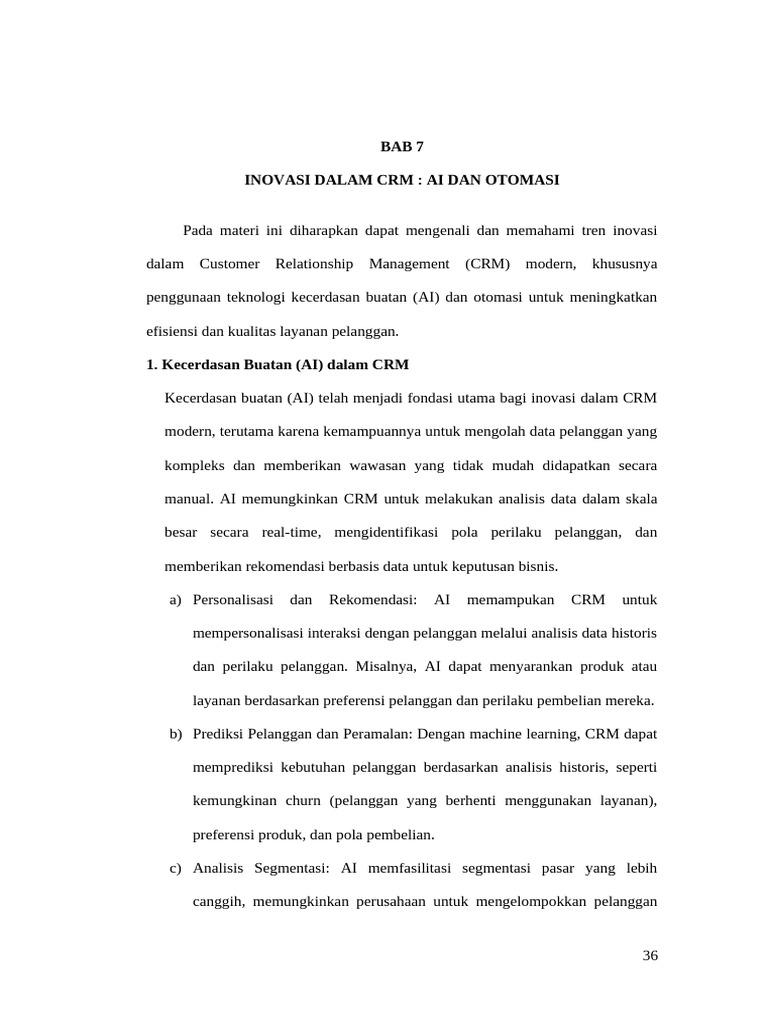 BAB 7

INOVASI DALAM CRM : AI DAN OTOMASI

Pada materi ini diharapkan dapat mengenali dan memahami tren inovasi dalam Customer Relationship Management (CRM) modern, khususnya penggunaan teknologi kecerdasan buatan (AI) dan otomasi untuk meningkatkan efisiensi dan kualitas layanan pelanggan.

1. Kecerdasan Buatan (AI) dalam CRM

Kecerdasan buatan (AI) telah menjadi fondasi utama bagi inovasi dalam CRM modern, terutama karena kemampuannya untuk mengolah data pelanggan yang kompleks dan memberikan wawasan yang tidak mudah didapatkan secara manual. AI memungkinkan CRM untuk melakukan analisis data dalam skala besar secara real-time, mengidentifikasi pola perilaku pelanggan, dan memberikan rekomendasi berbasis data untuk keputusan bisnis.

a) Personalisasi dan Rekomendasi: AI memampukan CRM untuk mempersonalisasi interaksi dengan pelanggan melalui analisis data historis dan perilaku pelanggan. Misalnya, AI dapat menyarankan produk atau layanan berdasarkan preferensi pelanggan dan perilaku pembelian mereka.

b) Prediksi Pelanggan dan Peramalan: Dengan machine learning, CRM dapat memprediksi kebutuhan pelanggan berdasarkan analisis historis, seperti kemungkinan churn (pelanggan yang berhenti menggunakan layanan), preferensi produk, dan pola pembelian.

c) Analisis Segmentasi: AI memfasilitasi segmentasi pasar yang lebih canggih, memungkinkan perusahaan untuk mengelompokkan pelanggan

36